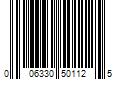 0 06330 50112 5